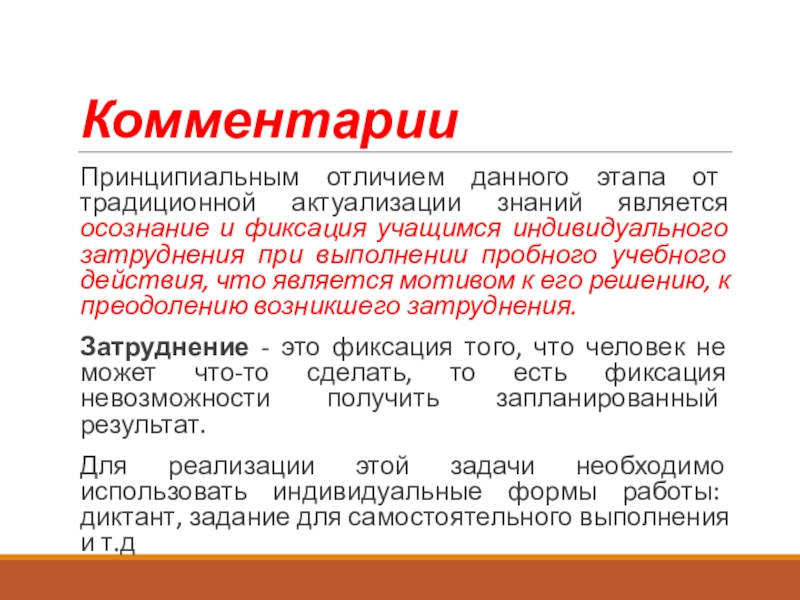 Комментарии

Принципиальным отличием данного этапа от традиционной актуализации знаний является осознание и фиксация учащимся индивидуального затруднения при выполнении пробного учебного действия, что является мотивом к его решению, к преодолению возникшего затруднения.

Затруднение - это фиксация того, что человек не может что-то сделать, то есть фиксация невозможности получить запланированный результат.

Для реализации этой задачи необходимо использовать индивидуальные формы работы: диктант, задание для самостоятельного выполнения и т.д